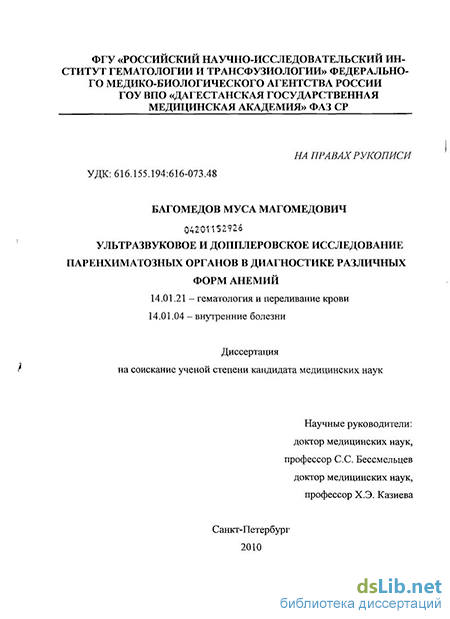 ФГУ «РОССИЙСКИЙ НАУЧНО-ИССЛЕДОВАТЕЛЬСКИЙ ИНСТИТУТ ГЕМАТОЛОГИИ И ТРАНСФУЗИОЛОГИИ» ФЕДЕРАЛЬНОГО МЕДИКО-БИОЛОГИЧЕСКОГО АГЕНТСТВА РОССИИ ГОУ ВПО «ДАГЕСТАНСКАЯ ГОСУДАРСТВЕННАЯ МЕДИЦИНСКАЯ АКАДЕМИЯ» ФАЗ СР

НА ПРАВАХ РУКОПИСИ

УДК: 616.155.194:616-073.48

БАГОМЕДОВ МУСА МАГОМЕДОВИЧ

04201152926

УЛЬТРАЗВУКОВОЕ И ДОППЛЕРОВСКОЕ ИССЛЕДОВАНИЕ ПАРЕНХИМАТОЗНЫХ ОРГАНОВ В ДИАГНОСТИКЕ РАЗЛИЧНЫХ ФОРМ АНЕМИЙ

14.01.21 – гематология и переливание крови

14.01.04 – внутренние болезни

Диссертация

на соискание ученой степени кандидата медицинских наук

Научные руководители:

доктор медицинских наук,

профессор С.С. Бессмельцев

доктор медицинских наук,

профессор Х.Э. Казиева

Санкт-Петербург

2010

dsLib.net

библиотека диссертаций